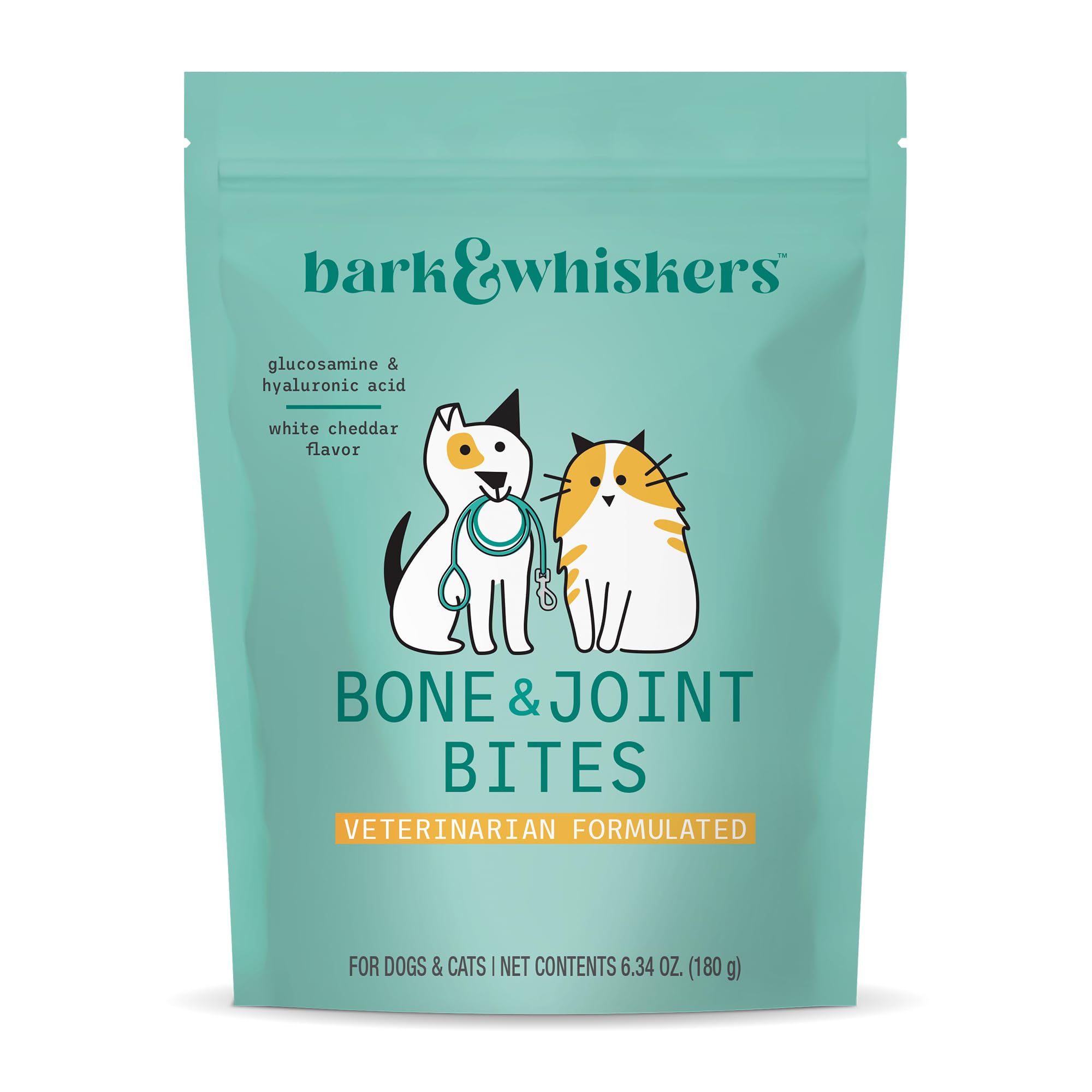 bark&whiskers™

glucosamine & hyaluronic acid

white cheddar flavor

BONE & JOINT BITES

VETERINARIAN FORMULATED

FOR DOGS & CATS | NET CONTENTS 6.34 OZ. (180 g)